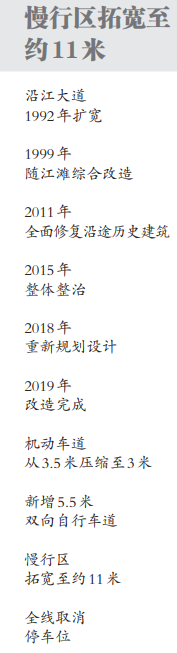 慢行区拓宽至约11米

沿江大道
1992年扩宽

1999年
随江滩综合改造

2011年
全面修复沿途历史建筑

2015年
整体整治

2018年
重新规划设计

2019年
改造完成

机动车道
从3.5米压缩至3米

新增5.5米
双向自行车道

慢行区
拓宽至约11米

全线取消
停车位